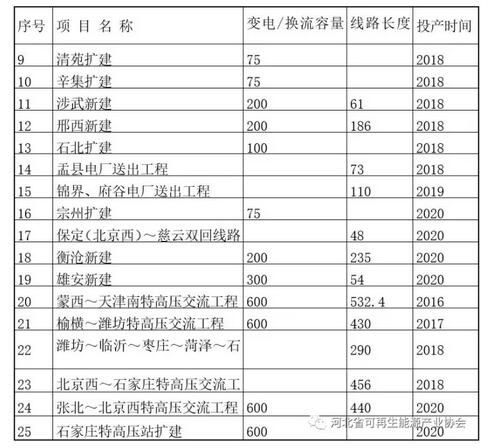 | 序号 | 项 目 名 称 | 变电/换流容量 | 线路长度 | 投产时间 |
|---|---|---|---|---|
| 9 | 清苑扩建 | 75 | | 2018 |
| 10 | 辛集扩建 | 75 | | 2018 |
| 11 | 涉武新建 | 200 | 61 | 2018 |
| 12 | 邢西新建 | 200 | 186 | 2018 |
| 13 | 石北扩建 | 100 | | 2018 |
| 14 | 盂县电厂送出工程 | | 73 | 2018 |
| 15 | 锦界、府谷电厂送出工程 | | 110 | 2019 |
| 16 | 宗州扩建 | 75 | | 2020 |
| 17 | 保定(北京西)～慈云双回线路 | | 48 | 2020 |
| 18 | 衡沧新建 | 200 | 235 | 2020 |
| 19 | 雄安新建 | 300 | 54 | 2020 |
| 20 | 蒙西～天津南特高压交流工程 | 600 | 532.4 | 2016 |
| 21 | 榆横～潍坊特高压交流工程 | 600 | 430 | 2017 |
| 22 | 潍坊～临沂～枣庄～菏泽～石 | | 290 | 2018 |
| 23 | 北京西～石家庄特高压交流工 | | 456 | 2018 |
| 24 | 张北～北京西特高压交流工程 | 600 | 440 | 2020 |
| 25 | 石家庄特高压站扩建 | 600 | | 2020 |

河北省可再生能源产业协会